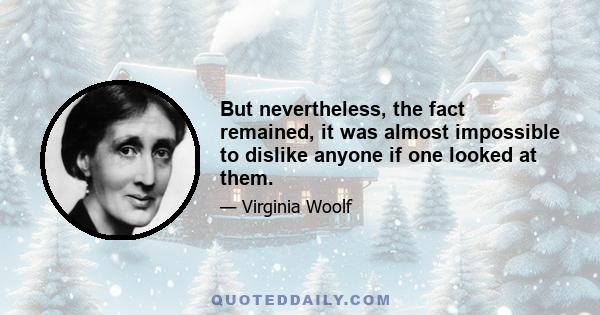 But nevertheless, the fact remained, it was almost impossible to dislike anyone if one looked at them.

— Virginia Woolf

QUOTEDDAILY.COM